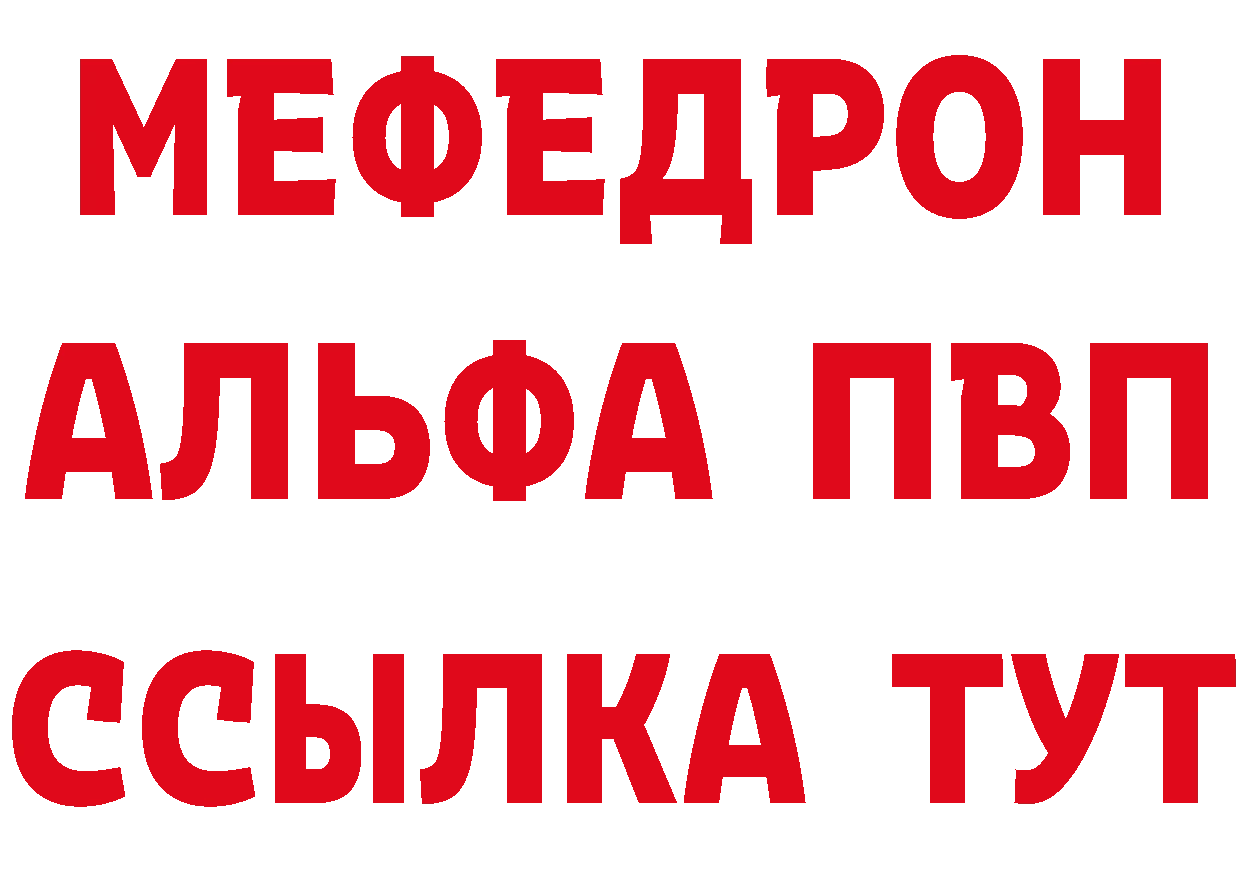 МЕФЕДРОН
АЛЬФА ПВП
ССЫЛКА ТУТ